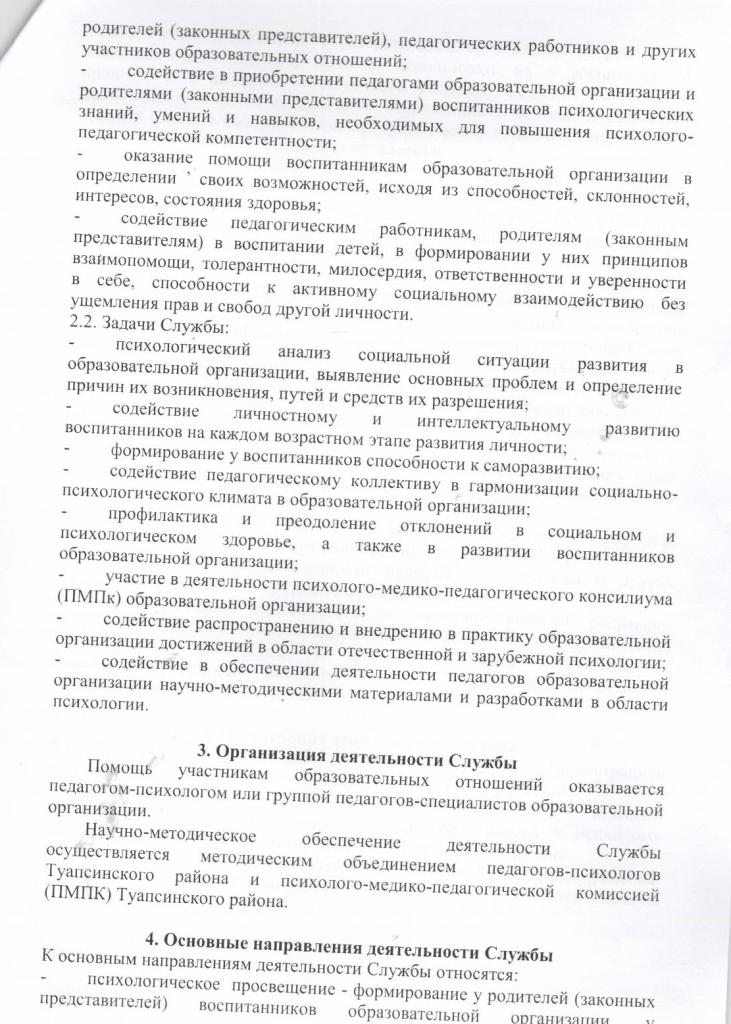 родителей (законных представителей), педагогических работников и других участников образовательных отношений;

- содействие в приобретении педагогами образовательной организации и родителями (законными представителями) воспитанников психологических знаний, умений и навыков, необходимых для повышения психолого-педагогической компетентности;

- оказание помощи воспитанникам образовательной организации в определении ' своих возможностей, исходя из способностей, склонностей, интересов, состояния здоровья;

- содействие педагогическим работникам, родителям (законным представителям) в воспитании детей, в формировании у них принципов взаимопомощи, толерантности, милосердия, ответственности и уверенности в себе, способности к активному социальному взаимодействию без ущемления прав и свобод другой личности.

2.2. Задачи Службы:

- психологический анализ социальной ситуации развития в образовательной организации, выявление основных проблем и определение причин их возникновения, путей и средств их разрешения;

- содействие личностному и интеллектуальному развитию воспитанников на каждом возрастном этапе развития личности;

- формирование у воспитанников способности к саморазвитию;

- содействие педагогическому коллективу в гармонизации социально-психологического климата в образовательной организации;

- профилактика и преодоление отклонений в социальном и психологическом здоровье, а также в развитии воспитанников образовательной организации;

- участие в деятельности психолого-медико-педагогического консилиума (ПМПк) образовательной организации;

- содействие распространению и внедрению в практику образовательной организации достижений в области отечественной и зарубежной психологии;

- содействие в обеспечении деятельности педагогов образовательной организации научно-методическими материалами и разработками в области психологии.

3. Организация деятельности Службы

Помощь участникам образовательных отношений оказывается педагогом-психологом или группой педагогов-специалистов образовательной организации.

Научно-методическое обеспечение деятельности Службы осуществляется методическим объединением педагогов-психологов Туапсинского района и психолого-медико-педагогической комиссией (ПМПК) Туапсинского района.

4. Основные направления деятельности Службы

К основным направлениям деятельности Службы относятся:

- психологическое просвещение - формирование у родителей (законных представителей) воспитанников образовательной организации у